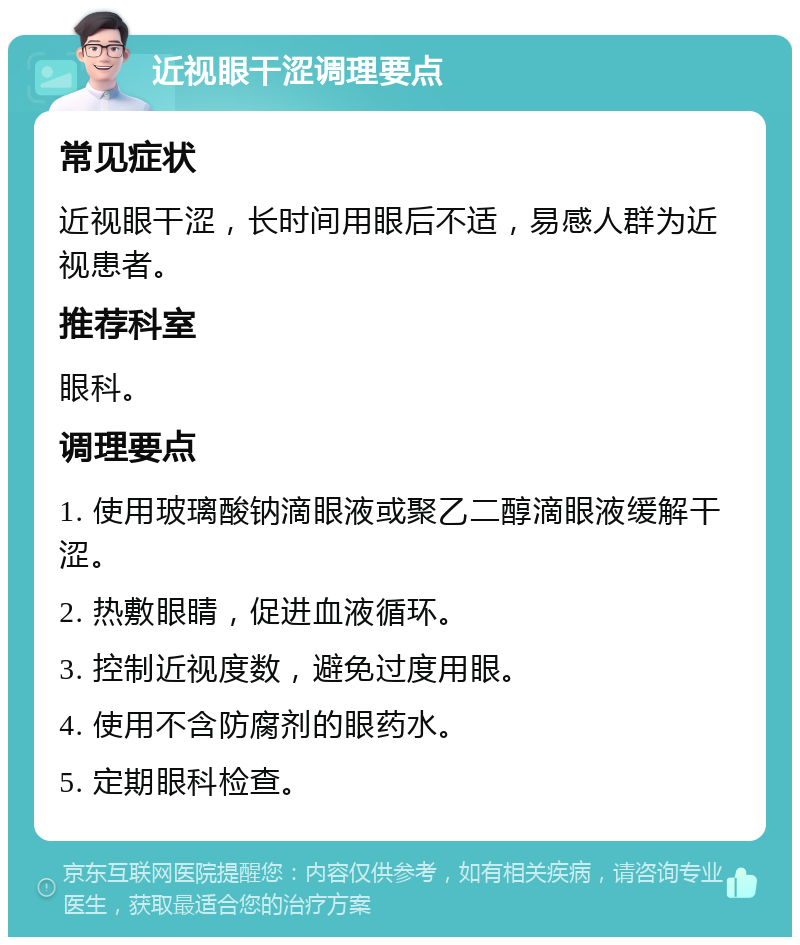 近视眼干涩调理要点

常见症状

近视眼干涩，长时间用眼后不适，易感人群为近视患者。

推荐科室

眼科。

调理要点

1. 使用玻璃酸钠滴眼液或聚乙二醇滴眼液缓解干涩。

2. 热敷眼睛，促进血液循环。

3. 控制近视度数，避免过度用眼。

4. 使用不含防腐剂的眼药水。

5. 定期眼科检查。

京东互联网医院提醒您：内容仅供参考，如有相关疾病，请咨询专业医生，获取最适合您的治疗方案